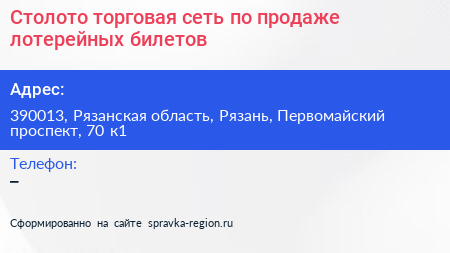 Столото торговая сеть по продаже лотерейных билетов

Адрес:

390013, Рязанская область, Рязань, Первомайский проспект, 70 к1

Телефон:

–

Сформированно на сайте spravka-region.ru